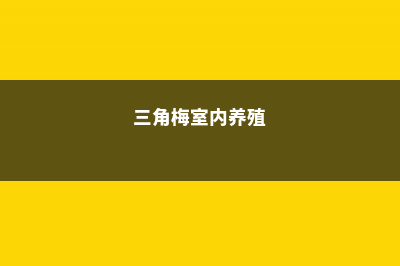 三角梅室内养殖